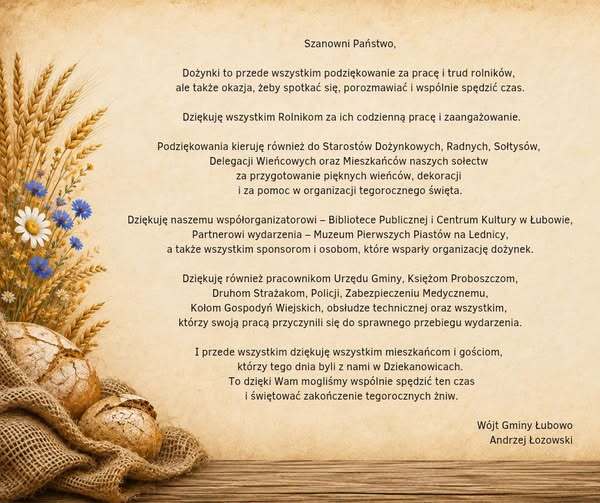 Szanowni Państwo,

Dożynki to przede wszystkim podziękowanie za pracę i trud rolników, ale także okazja, żeby spotkać się, porozmawiać i wspólnie spędzić czas.

Dziękuję wszystkim Rolnikom za ich codzienną pracę i zaangażowanie.

Podziękowania kieruję również do Starostów Dożynkowych, Radnych, Sołtysów, Delegacji Wieńcowych oraz Mieszkańców naszych sołectw za przygotowanie pięknych wieńców, dekoracji i za pomoc w organizacji tegorocznego święta.

Dziękuję naszemu współorganizatorowi – Bibliotece Publicznej i Centrum Kultury w Łubowie, Partnerowi wydarzenia – Muzeum Pierwszych Piastów na Lednicy, a także wszystkim sponsorom i osobom, które wsparły organizację dożynek.

Dziękuję również pracownikom Urzędu Gminy, Księżom Proboszczom, Druhom Strażakom, Policji, Zabezpieczeniu Medycznemu, Kołom Gospodyń Wiejskich, obsłudze technicznej oraz wszystkim, którzy swoją pracą przyczynili się do sprawnego przebiegu wydarzenia.

I przede wszystkim dziękuję wszystkim mieszkańcom i gościom, którzy tego dnia byli z nami w Dziekanowicach. To dzięki Wam mogliśmy wspólnie spędzić ten czas i świętować zakończenie tegorocznych żniw.

Wójt Gminy Łubowo
Andrzej Łozowski